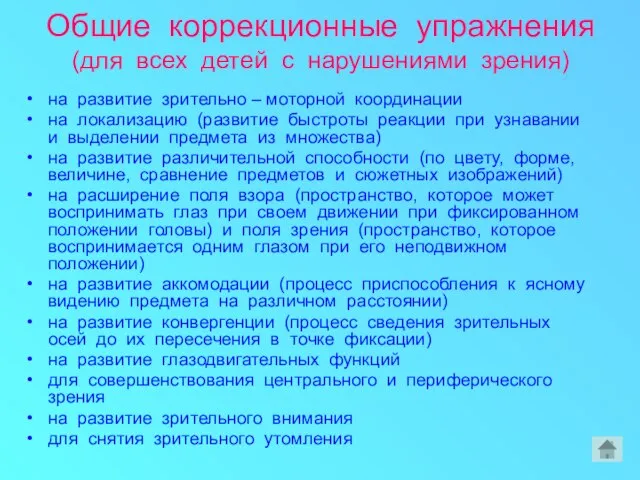 Общие коррекционные упражнения
(для всех детей с нарушениями зрения)

• на развитие зрительно – моторной координации
• на локализацию (развитие быстроты реакции при узнавании и выделении предмета из множества)
• на развитие различительной способности (по цвету, форме, величине, сравнение предметов и сюжетных изображений)
• на расширение поля взора (пространство, которое может воспринимать глаз при своем движении при фиксированном положении головы) и поля зрения (пространство, которое воспринимается одним глазом при его неподвижном положении)
• на развитие аккомодации (процесс приспособления к ясному видению предмета на различном расстоянии)
• на развитие конвергенции (процесс сведения зрительных осей до их пересечения в точке фиксации)
• на развитие глазодвигательных функций
• для совершенствования центрального и периферического зрения
• на развитие зрительного внимания
• для снятия зрительного утомления